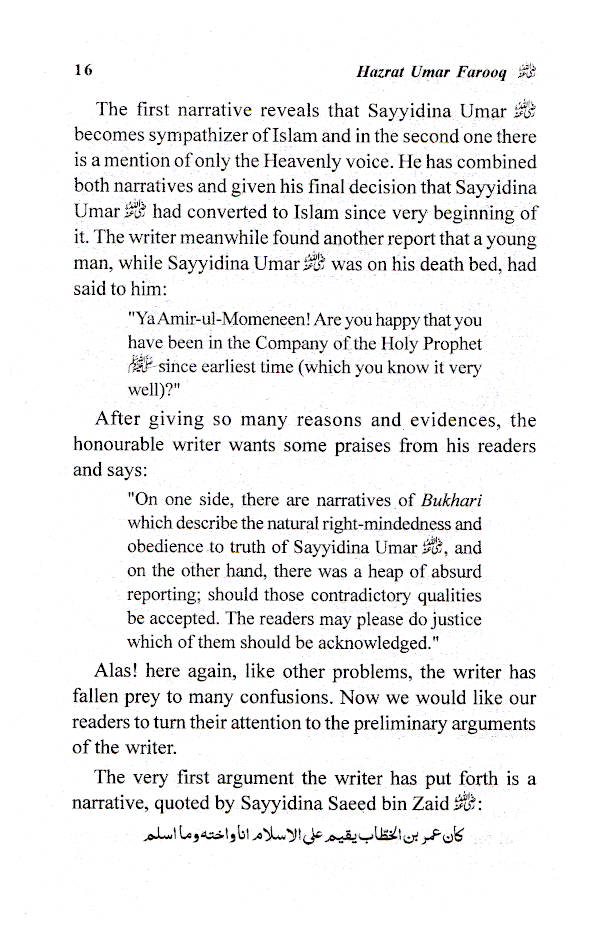 16 Hazrat Umar Farooq رضي الله عنه

The first narrative reveals that Sayyidina Umar رضي الله عنه becomes sympathizer of Islam and in the second one there is a mention of only the Heavenly voice. He has combined both narratives and given his final decision that Sayyidina Umar رضي الله عنه had converted to Islam since very beginning of it. The writer meanwhile found another report that a young man, while Sayyidina Umar رضي الله عنه was on his death bed, had said to him:

"Ya Amir-ul-Momeneen! Are you happy that you have been in the Company of the Holy Prophet ﷺ since earliest time (which you know it very well)?"

After giving so many reasons and evidences, the honourable writer wants some praises from his readers and says:

"On one side, there are narratives of Bukhari which describe the natural right-mindedness and obedience to truth of Sayyidina Umar رضي الله عنه, and on the other hand, there was a heap of absurd reporting; should those contradictory qualities be accepted. The readers may please do justice which of them should be acknowledged."

Alas! here again, like other problems, the writer has fallen prey to many confusions. Now we would like our readers to turn their attention to the preliminary arguments of the writer.

The very first argument the writer has put forth is a narrative, quoted by Sayyidina Saeed bin Zaid رضي الله عنه:

كان عمر بن الخطاب يقيم على الاسلام انا واخته وما اسلم